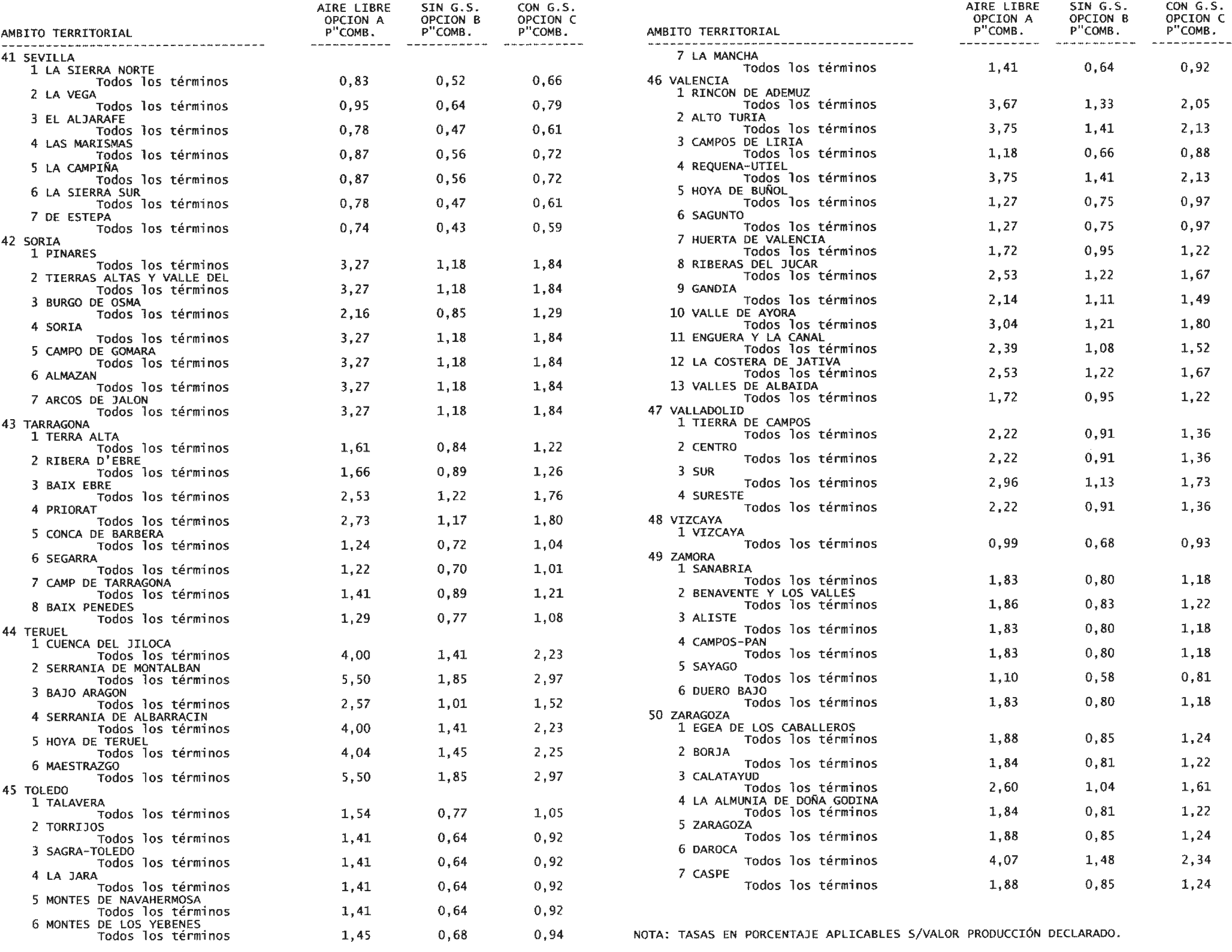 | AMBITO TERRITORIAL | AIRE LIBRE OPCION A P"COMB. | SIN G.S. OPCION B P"COMB. | CON G.S. OPCION C P"COMB. |
|---|---|---|---|
| 41 SEVILLA | | | |
| 1 LA SIERRA NORTE | | | |
| Todos los términos | 0,83 | 0,52 | 0,66 |
| 2 LA VEGA | | | |
| Todos los términos | 0,95 | 0,64 | 0,79 |
| 3 EL ALJARAFE | | | |
| Todos los términos | 0,78 | 0,47 | 0,61 |
| 4 LAS MARISMAS | | | |
| Todos los términos | 0,87 | 0,56 | 0,72 |
| 5 LA CAMPIÑA | | | |
| Todos los términos | 0,87 | 0,56 | 0,72 |
| 6 LA SIERRA SUR | | | |
| Todos los términos | 0,78 | 0,47 | 0,61 |
| 7 DE ESTEPA | | | |
| Todos los términos | 0,74 | 0,43 | 0,59 |
| 42 SORIA | | | |
| 1 PINARES | | | |
| Todos los términos | 3,27 | 1,18 | 1,84 |
| 2 TIERRAS ALTAS Y VALLE DEL | | | |
| Todos los términos | 3,27 | 1,18 | 1,84 |
| 3 BURGO DE OSMA | | | |
| Todos los términos | 2,16 | 0,85 | 1,29 |
| 4 SORIA | | | |
| Todos los términos | 3,27 | 1,18 | 1,84 |
| 5 CAMPO DE GOMARA | | | |
| Todos los términos | 3,27 | 1,18 | 1,84 |
| 6 ALMAZAN | | | |
| Todos los términos | 3,27 | 1,18 | 1,84 |
| 7 ARCOS DE JALON | | | |
| Todos los términos | 3,27 | 1,18 | 1,84 |
| 43 TARRAGONA | | | |
| 1 TERRA ALTA | | | |
| Todos los términos | 1,61 | 0,84 | 1,22 |
| 2 RIBERA D'EBRE | | | |
| Todos los términos | 1,66 | 0,89 | 1,26 |
| 3 BAIX EBRE | | | |
| Todos los términos | 2,53 | 1,22 | 1,76 |
| 4 PRIORAT | | | |
| Todos los términos | 2,73 | 1,17 | 1,80 |
| 5 CONCA DE BARBERA | | | |
| Todos los términos | 1,24 | 0,72 | 1,04 |
| 6 SEGARRA | | | |
| Todos los términos | 1,22 | 0,70 | 1,01 |
| 7 CAMP DE TARRAGONA | | | |
| Todos los términos | 1,41 | 0,89 | 1,21 |
| 8 BAIX PENEDES | | | |
| Todos los términos | 1,29 | 0,77 | 1,08 |
| 44 TERUEL | | | |
| 1 CUENCA DEL JILOCA | | | |
| Todos los términos | 4,00 | 1,41 | 2,23 |
| 2 SERRANIA DE MONTALBAN | | | |
| Todos los términos | 5,50 | 1,85 | 2,97 |
| 3 BAJO ARAGON | | | |
| Todos los términos | 2,57 | 1,01 | 1,52 |
| 4 SERRANIA DE ALBARRACIN | | | |
| Todos los términos | 4,00 | 1,41 | 2,23 |
| 5 HOYA DE TERUEL | | | |
| Todos los términos | 4,04 | 1,45 | 2,25 |
| 6 MAESTRAZGO | | | |
| Todos los términos | 5,50 | 1,85 | 2,97 |
| 45 TOLEDO | | | |
| 1 TALAVERA | | | |
| Todos los términos | 1,54 | 0,77 | 1,05 |
| 2 TORRIJOS | | | |
| Todos los términos | 1,41 | 0,64 | 0,92 |
| 3 SAGRA-TOLEDO | | | |
| Todos los términos | 1,41 | 0,64 | 0,92 |
| 4 LA JARA | | | |
| Todos los términos | 1,41 | 0,64 | 0,92 |
| 5 MONTES DE NAVAHERMOSA | | | |
| Todos los términos | 1,41 | 0,64 | 0,92 |
| 6 MONTES DE LOS YEBENES | | | |
| Todos los términos | 1,45 | 0,68 | 0,94 |

| AMBITO TERRITORIAL | AIRE LIBRE OPCION A P"COMB. | SIN G.S. OPCION B P"COMB. | CON G.S. OPCION C P"COMB. |
|---|---|---|---|
| 7 LA MANCHA | | | |
| Todos los términos | 1,41 | 0,64 | 0,92 |
| 46 VALENCIA | | | |
| 1 RINCON DE ADEMUZ | | | |
| Todos los términos | 3,67 | 1,33 | 2,05 |
| 2 ALTO TURIA | | | |
| Todos los términos | 3,75 | 1,41 | 2,13 |
| 3 CAMPOS DE LIRIA | | | |
| Todos los términos | 1,18 | 0,66 | 0,88 |
| 4 REQUENA-UTIEL | | | |
| Todos los términos | 3,75 | 1,41 | 2,13 |
| 5 HOYA DE BUÑOL | | | |
| Todos los términos | 1,27 | 0,75 | 0,97 |
| 6 SAGUNTO | | | |
| Todos los términos | 1,27 | 0,75 | 0,97 |
| 7 HUERTA DE VALENCIA | | | |
| Todos los términos | 1,72 | 0,95 | 1,22 |
| 8 RIBERAS DEL JUCAR | | | |
| Todos los términos | 2,53 | 1,22 | 1,67 |
| 9 GANDIA | | | |
| Todos los términos | 2,14 | 1,11 | 1,49 |
| 10 VALLE DE AYORA | | | |
| Todos los términos | 3,04 | 1,21 | 1,80 |
| 11 ENGUERA Y LA CANAL | | | |
| Todos los términos | 2,39 | 1,08 | 1,52 |
| 12 LA COSTERA DE JATIVA | | | |
| Todos los términos | 2,53 | 1,22 | 1,67 |
| 13 VALLES DE ALBAIDA | | | |
| Todos los términos | 1,72 | 0,95 | 1,22 |
| 47 VALLADOLID | | | |
| 1 TIERRA DE CAMPOS | | | |
| Todos los términos | 2,22 | 0,91 | 1,36 |
| 2 CENTRO | | | |
| Todos los términos | 2,22 | 0,91 | 1,36 |
| 3 SUR | | | |
| Todos los términos | 2,96 | 1,13 | 1,73 |
| 4 SURESTE | | | |
| Todos los términos | 2,22 | 0,91 | 1,36 |
| 48 VIZCAYA | | | |
| 1 VIZCAYA | | | |
| Todos los términos | 0,99 | 0,68 | 0,93 |
| 49 ZAMORA | | | |
| 1 SANABRIA | | | |
| Todos los términos | 1,83 | 0,80 | 1,18 |
| 2 BENAVENTE Y LOS VALLES | | | |
| Todos los términos | 1,86 | 0,83 | 1,22 |
| 3 ALISTE | | | |
| Todos los términos | 1,83 | 0,80 | 1,18 |
| 4 CAMPOS-PAN | | | |
| Todos los términos | 1,83 | 0,80 | 1,18 |
| 5 SAYAGO | | | |
| Todos los términos | 1,10 | 0,58 | 0,81 |
| 6 DUERO BAJO | | | |
| Todos los términos | 1,83 | 0,80 | 1,18 |
| 50 ZARAGOZA | | | |
| 1 EGEA DE LOS CABALLEROS | | | |
| Todos los términos | 1,88 | 0,85 | 1,24 |
| 2 BORJA | | | |
| Todos los términos | 1,84 | 0,81 | 1,22 |
| 3 CALATAYUD | | | |
| Todos los términos | 2,60 | 1,04 | 1,61 |
| 4 LA ALMUNIA DE DOÑA GODINA | | | |
| Todos los términos | 1,84 | 0,81 | 1,22 |
| 5 ZARAGOZA | | | |
| Todos los términos | 1,88 | 0,85 | 1,24 |
| 6 DAROCA | | | |
| Todos los términos | 4,07 | 1,48 | 2,34 |
| 7 CASPE | | | |
| Todos los términos | 1,88 | 0,85 | 1,24 |

NOTA: TASAS EN PORCENTAJE APLICABLES S/VALOR PRODUCCIÓN DECLARADO.